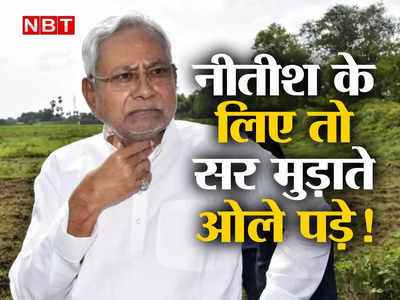 NBT

नीतीश के लिए तो सर मुड़ाते ओले पड़े !